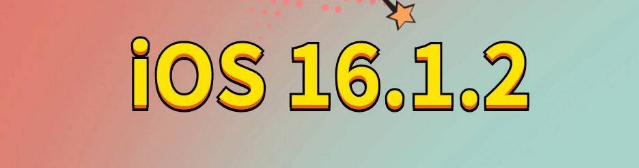 iOS 16.1.2